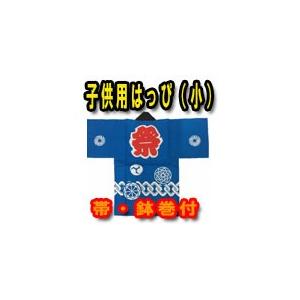 子供用はっぴ（小）

祭

帯・鉢巻付